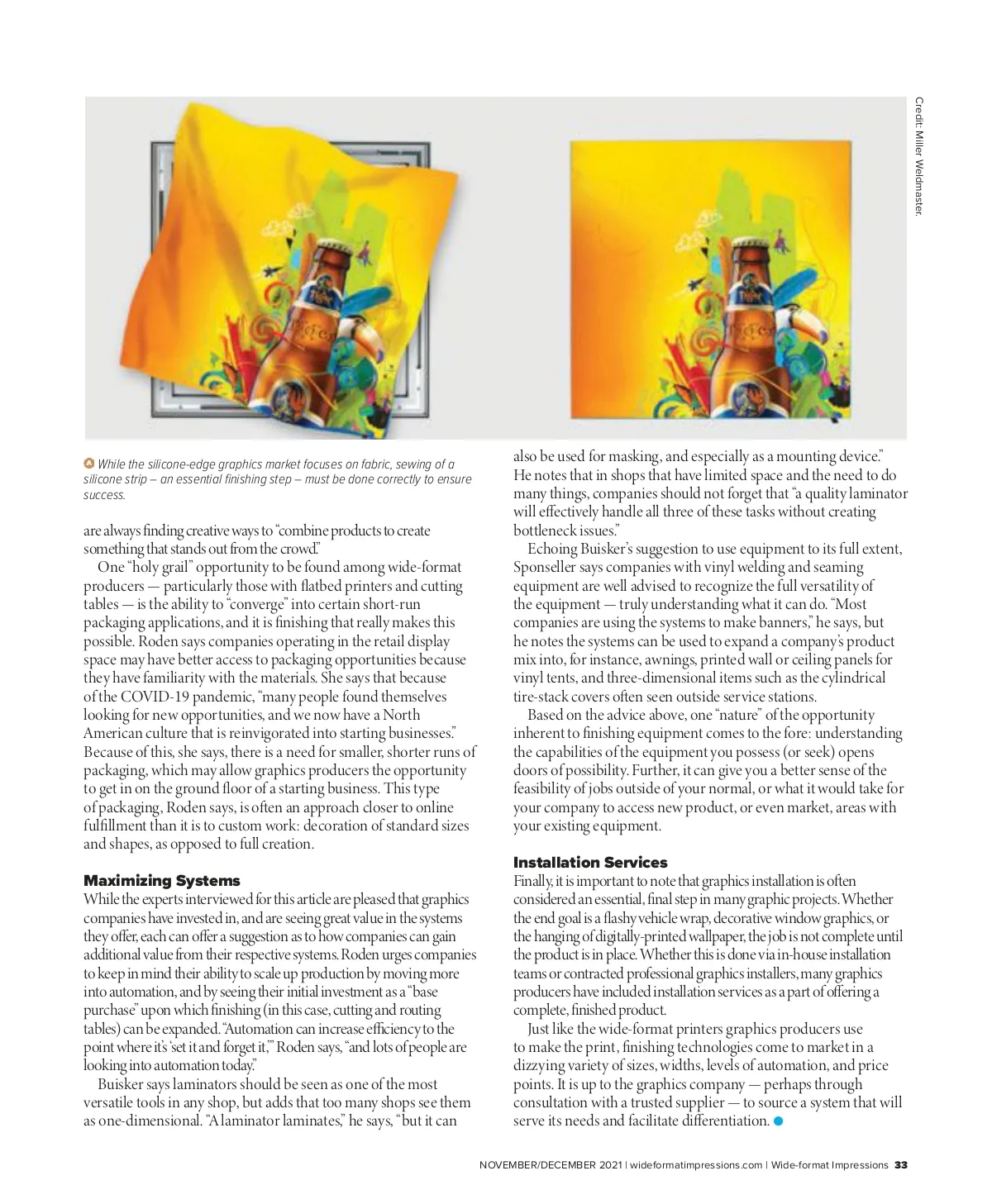 Credit: Miller Weldmaster.

While the silicone-edge graphics market focuses on fabric, sewing of a silicone strip – an essential finishing step – must be done correctly to ensure success.

are always finding creative ways to "combine products to create something that stands out from the crowd."

One "holy grail" opportunity to be found among wide-format producers — particularly those with flatbed printers and cutting tables — is the ability to "converge" into certain short-run packaging applications, and it is finishing that really makes this possible. Roden says companies operating in the retail display space may have better access to packaging opportunities because they have familiarity with the materials. She says that because of the COVID-19 pandemic, "many people found themselves looking for new opportunities, and we now have a North American culture that is reinvigorated into starting businesses." Because of this, she says, there is a need for smaller, shorter runs of packaging, which may allow graphics producers the opportunity to get in on the ground floor of a starting business. This type of packaging, Roden says, is often an approach closer to online fulfillment than it is to custom work: decoration of standard sizes and shapes, as opposed to full creation.

Maximizing Systems

While the experts interviewed for this article are pleased that graphics companies have invested in, and are seeing great value in the systems they offer, each can offer a suggestion as to how companies can gain additional value from their respective systems. Roden urges companies to keep in mind their ability to scale up production by moving more into automation, and by seeing their initial investment as a "base purchase" upon which finishing (in this case, cutting and routing tables) can be expanded. "Automation can increase efficiency to the point where it's 'set it and forget it,'" Roden says, "and lots of people are looking into automation today."

Buisker says laminators should be seen as one of the most versatile tools in any shop, but adds that too many shops see them as one-dimensional. "A laminator laminates," he says, "but it can also be used for masking, and especially as a mounting device." He notes that in shops that have limited space and the need to do many things, companies should not forget that "a quality laminator will effectively handle all three of these tasks without creating bottleneck issues."

Echoing Buisker's suggestion to use equipment to its full extent, Sponseller says companies with vinyl welding and seaming equipment are well advised to recognize the full versatility of the equipment — truly understanding what it can do. "Most companies are using the systems to make banners," he says, but he notes the systems can be used to expand a company's product mix into, for instance, awnings, printed wall or ceiling panels for vinyl tents, and three-dimensional items such as the cylindrical tire-stack covers often seen outside service stations.

Based on the advice above, one "nature" of the opportunity inherent to finishing equipment comes to the fore: understanding the capabilities of the equipment you possess (or seek) opens doors of possibility. Further, it can give you a better sense of the feasibility of jobs outside of your normal, or what it would take for your company to access new product, or even market, areas with your existing equipment.

Installation Services

Finally, it is important to note that graphics installation is often considered an essential, final step in many graphic projects. Whether the end goal is a flashy vehicle wrap, decorative window graphics, or the hanging of digitally-printed wallpaper, the job is not complete until the product is in place. Whether this is done via in-house installation teams or contracted professional graphics installers, many graphics producers have included installation services as a part of offering a complete, finished product.

Just like the wide-format printers graphics producers use to make the print, finishing technologies come to market in a dizzying variety of sizes, widths, levels of automation, and price points. It is up to the graphics company — perhaps through consultation with a trusted supplier — to source a system that will serve its needs and facilitate differentiation.

NOVEMBER/DECEMBER 2021 | wideformatimpressions.com | Wide-format Impressions 33